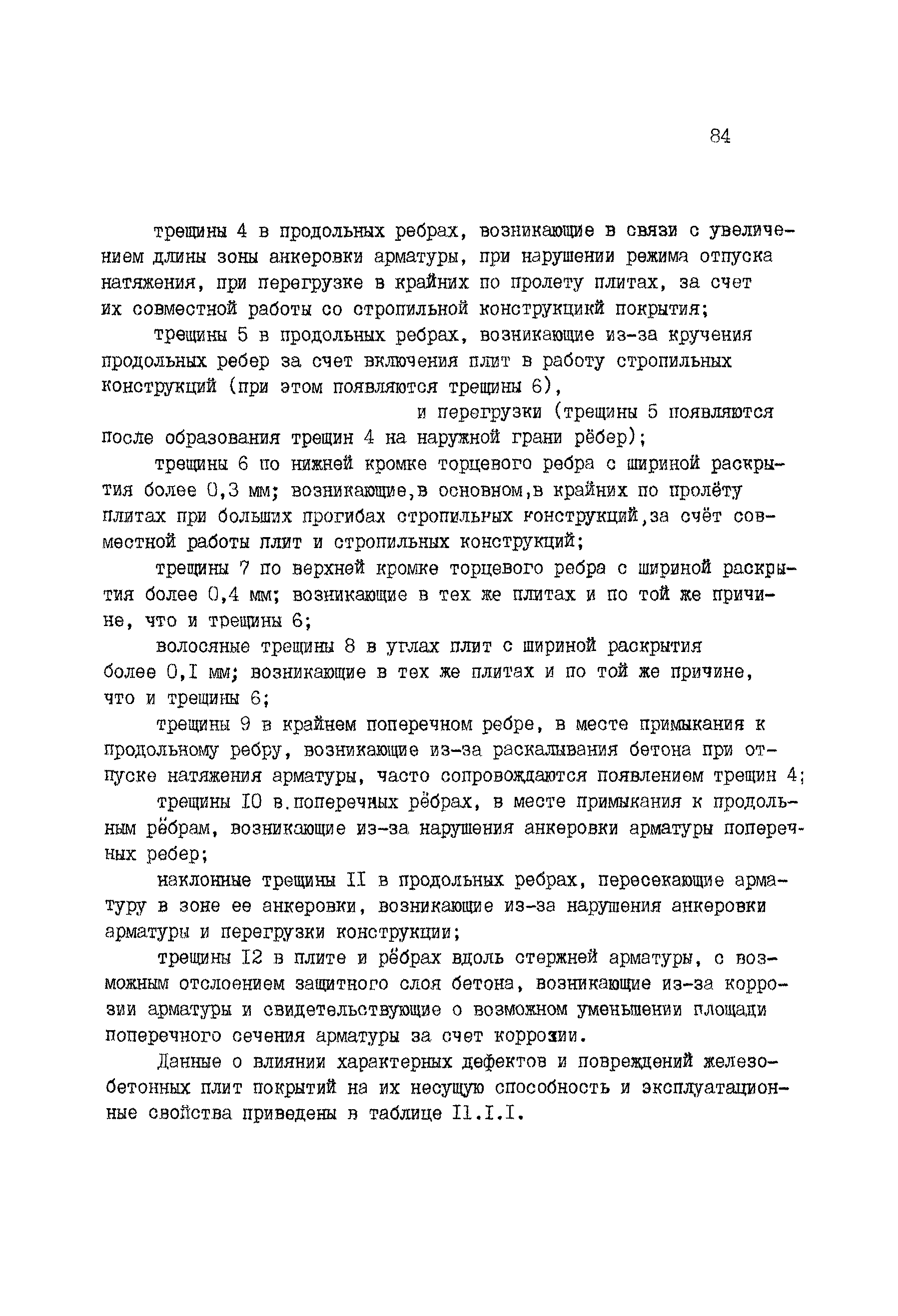 84

трещины 4 в продольных ребрах, возникающие в связи с увеличением длины зоны анкеровки арматуры, при нарушении режима отпуска натяжения, при перегрузке в крайних по пролету плитах, за счет их совместной работы со стропильной конструкцикй покрытия;

трещины 5 в продольных ребрах, возникающие из-за кручения продольных ребер за счет включения плит в работу стропильных конструкций (при этом появляются трещины 6), и перегрузки (трещины 5 появляются после образования трещин 4 на наружной грани рёбер);

трещины 6 по нижней кромке торцевого ребра с шириной раскрытия более 0,3 мм; возникающие,в основном,в крайних по пролёту плитах при больших прогибах стропильных конструкций,за счёт совместной работы плит и стропильных конструкций;

трещины 7 по верхней кромке торцевого ребра с шириной раскрытия более 0,4 мм; возникающие в тех же плитах и по той же причине, что и трещины 6;

волосяные трещины 8 в углах плит с шириной раскрытия более 0,I мм; возникающие в тех же плитах и по той же причине, что и трещины 6;

трещины 9 в крайнем поперечном ребре, в месте примыкания к продольному ребру, возникающие из-за раскалывания бетона при отпуске натяжения арматуры, часто сопровождаются появлением трещин 4;

трещины I0 в.поперечных рёбрах, в месте примыкания к продольным рёбрам, возникающие из-за нарушения анкеровки арматуры поперечных ребер;

наклонные трещины II в продольных ребрах, пересекающие арматуру в зоне ее анкеровки, возникающие из-за нарушения анкеровки арматуры и перегрузки конструкции;

трещины I2 в плите и рёбрах вдоль стержней арматуры, с возможным отслоением защитного слоя бетона, возникающие из-за коррозии арматуры и свидетельствующие о возможном уменьшении площади поперечного сечения арматуры за счет коррозии.

Данные о влиянии характерных дефектов и повреждений железобетонных плит покрытий на их несущую способность и эксплуатационные свойства приведены в таблице II.I.I.